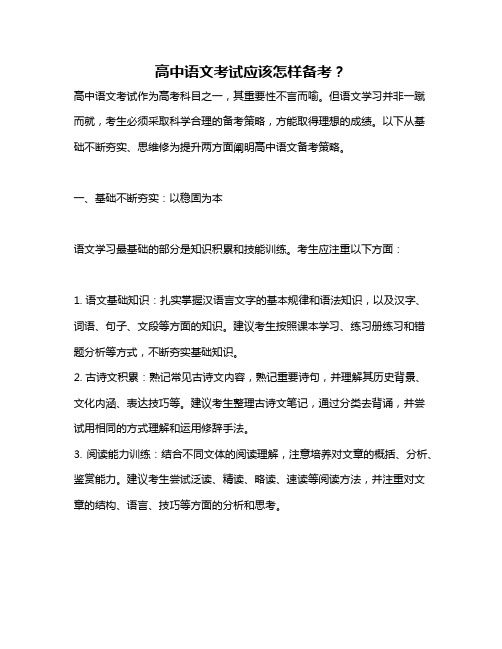 高中语文考试应该怎样备考？

高中语文考试作为高考科目之一，其重要性不言而喻。但语文学习并非一蹴而就，考生必须采取科学合理的备考策略，方能取得理想的成绩。以下从基础不断夯实、思维修为提升两方面阐明高中语文备考策略。

一、基础不断夯实：以稳固为本

语文学习最基础的部分是知识积累和技能训练。考生应注重以下方面：

1. 语文基础知识：扎实掌握汉语言文字的基本规律和语法知识，以及汉字、词语、句子、文段等方面的知识。建议考生按照课本学习、练习册练习和错题分析等方式，不断夯实基础知识。

2. 古诗文积累：熟记常见古诗文内容，熟记重要诗句，并理解其历史背景、文化内涵、表达技巧等。建议考生整理古诗文笔记，通过分类去背诵，并尝试用相同的方式理解和运用修辞手法。

3. 阅读能力训练：结合不同文体的阅读理解，注意培养对文章的概括、分析、鉴赏能力。建议考生尝试泛读、精读、略读、速读等阅读方法，并注重对文章的结构、语言、技巧等方面的分析和思考。